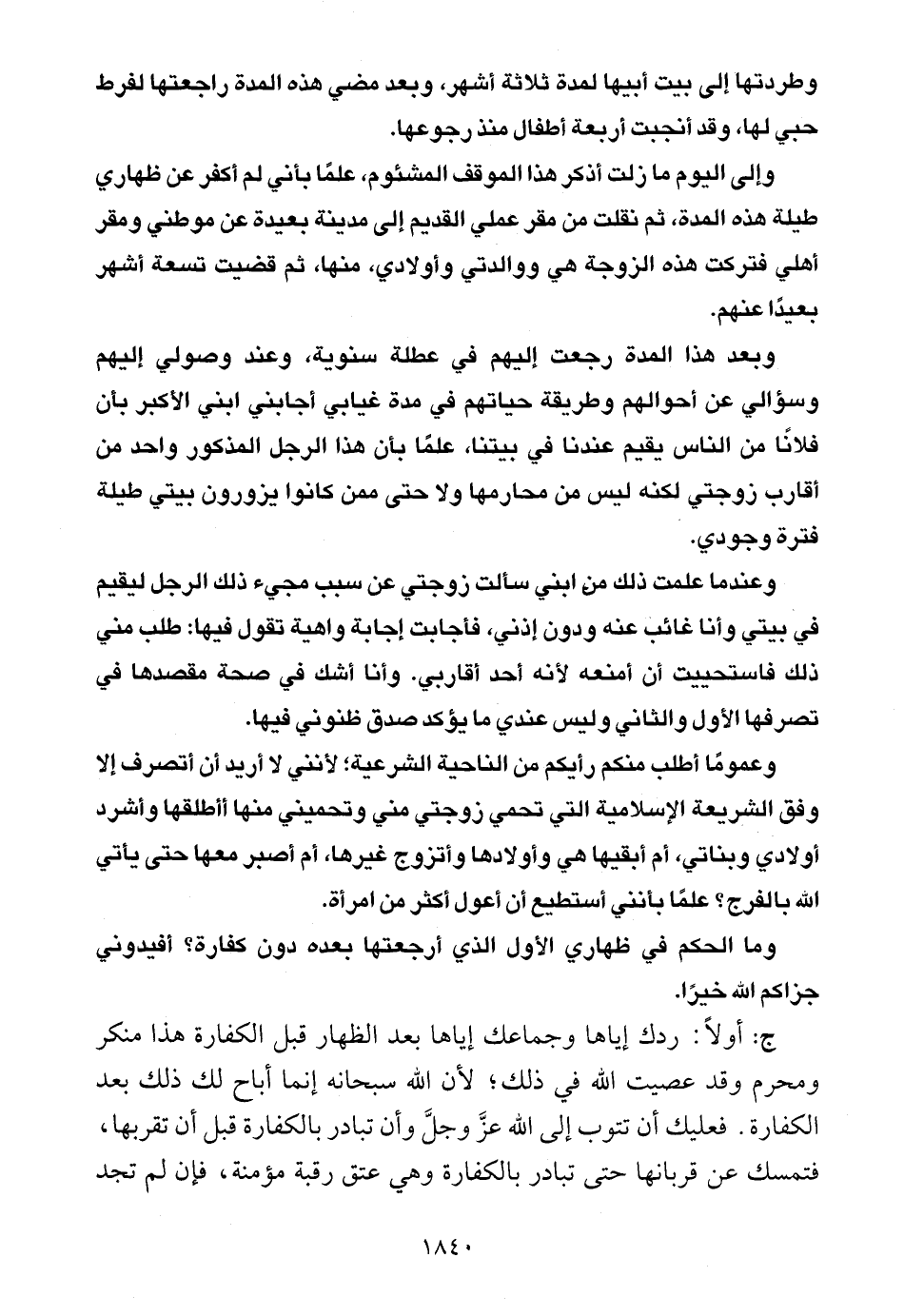 وطردتها إلى بيت أبيها لمدة ثلاثة أشهر، وبعد مضي هذه المدة راجعتها لفرط حبي لها، وقد أنجبت أربعة أطفال منذ رجوعها.

وإلى اليوم ما زلت أذكر هذا الموقف المشئوم، علمًا بأني لم أكفر عن ظهاري طيلة هذه المدة، ثم نقلت من مقر عملي القديم إلى مدينة بعيدة عن موطني ومقر أهلي فتركت هذه الزوجة هي ووالدتي وأولادي، منها، ثم قضيت تسعة أشهر بعيدًا عنهم.

وبعد هذا المدة رجعت إليهم في عطلة سنوية، وعند وصولي إليهم وسؤالي عن أحوالهم وطريقة حياتهم في مدة غيابي أجابني ابني الأكبر بأن فلانًا من الناس يقيم عندنا في بيتنا، علمًا بأن هذا الرجل المذكور واحد من أقارب زوجتي لكنه ليس من محارمها ولا حتى ممن كانوا يزورون بيتي طيلة فترة وجودي.

وعندما علمت ذلك من ابني سألت زوجتي عن سبب مجيء ذلك الرجل ليقيم في بيتي وأنا غائب عنه ودون إذني، فأجابت إجابة واهية تقول فيها: طلب مني ذلك فاستحييت أن أمنعه لأنه أحد أقاربي. وأنا أشك في صحة مقصدها في تصرفها الأول والثاني وليس عندي ما يؤكد صدق ظنوني فيها.

وعمومًا أطلب منكم رأيكم من الناحية الشرعية؛ لأنني لا أريد أن أتصرف إلا وفق الشريعة الإسلامية التي تحمي زوجتي مني وتحميني منها أأطلقها وأشرد أولادي وبناتي، أم أبقيها هي وأولادها وأتزوج غيرها، أم أصبر معها حتى يأتي الله بالفرج؟ علمًا بأنني أستطيع أن أعول أكثر من امرأة.

وما الحكم في ظهاري الأول الذي أرجعتها بعده دون كفارة؟ أفيدوني جزاكم الله خيرًا.

ج: أولاً: ردك إياها وجماعك إياها بعد الظهار قبل الكفارة هذا منكر ومحرم وقد عصيت الله في ذلك؛ لأن الله سبحانه إنما أباح لك ذلك بعد الكفارة. فعليك أن تتوب إلى الله عزَّ وجلَّ وأن تبادر بالكفارة قبل أن تقربها، فتمسك عن قربانها حتى تبادر بالكفارة وهي عتق رقبة مؤمنة، فإن لم تجد

١٨٤٠